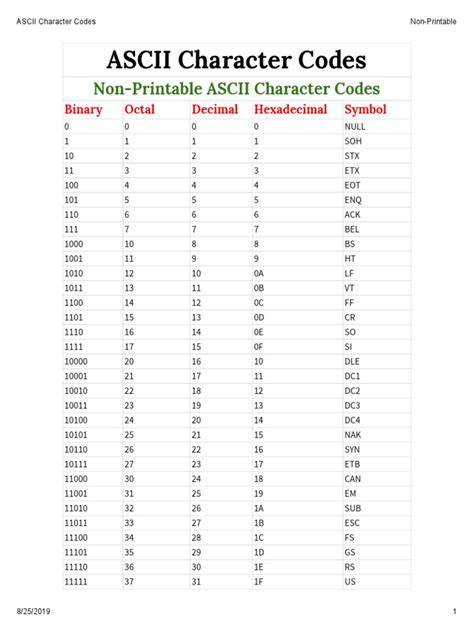 ASCII Character Codes Non-Printable

ASCII Character Codes

Non-Printable ASCII Character Codes

| Binary | Octal | Decimal | Hexadecimal | Symbol |
|---|---|---|---|---|
| 0 | 0 | 0 | 0 | NULL |
| 1 | 1 | 1 | 1 | SOH |
| 10 | 2 | 2 | 2 | STX |
| 11 | 3 | 3 | 3 | ETX |
| 100 | 4 | 4 | 4 | EOT |
| 101 | 5 | 5 | 5 | ENQ |
| 110 | 6 | 6 | 6 | ACK |
| 111 | 7 | 7 | 7 | BEL |
| 1000 | 10 | 8 | 8 | BS |
| 1001 | 11 | 9 | 9 | HT |
| 1010 | 12 | 10 | 0A | LF |
| 1011 | 13 | 11 | 0B | VT |
| 1100 | 14 | 12 | 0C | FF |
| 1101 | 15 | 13 | 0D | CR |
| 1110 | 16 | 14 | 0E | SO |
| 1111 | 17 | 15 | 0F | SI |
| 10000 | 20 | 16 | 10 | DLE |
| 10001 | 21 | 17 | 11 | DC1 |
| 10010 | 22 | 18 | 12 | DC2 |
| 10011 | 23 | 19 | 13 | DC3 |
| 10100 | 24 | 20 | 14 | DC4 |
| 10101 | 25 | 21 | 15 | NAK |
| 10110 | 26 | 22 | 16 | SYN |
| 10111 | 27 | 23 | 17 | ETB |
| 11000 | 30 | 24 | 18 | CAN |
| 11001 | 31 | 25 | 19 | EM |
| 11010 | 32 | 26 | 1A | SUB |
| 11011 | 33 | 27 | 1B | ESC |
| 11100 | 34 | 28 | 1C | FS |
| 11101 | 35 | 29 | 1D | GS |
| 11110 | 36 | 30 | 1E | RS |
| 11111 | 37 | 31 | 1F | US |

8/25/2019 1